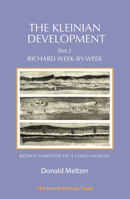 THE KLEINIAN DEVELOPMENT

Part 2

RICHARD WEEK-BY-WEEK

KLEIN'S NARRATIVE OF A CHILD ANALYSIS

Donald Meltzer

The Harris Meltzer Trust